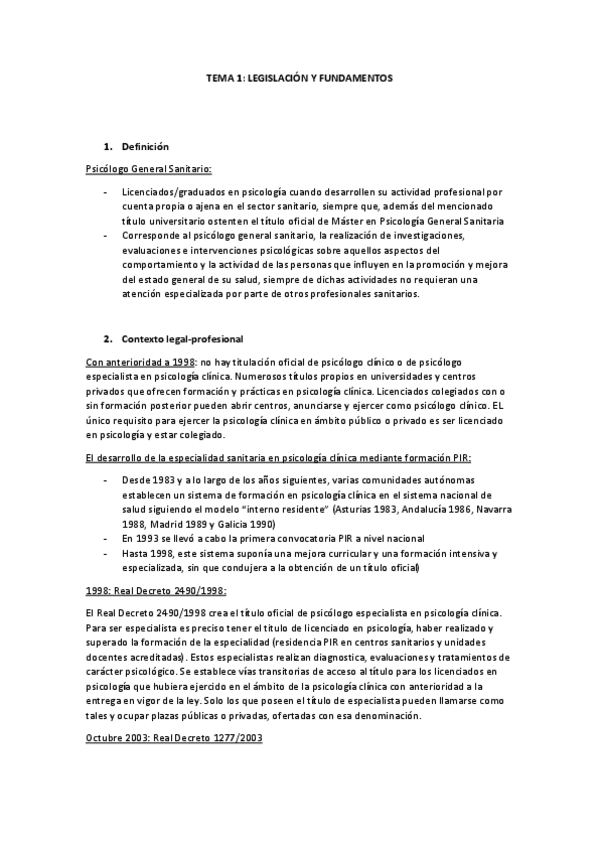 TEMA 1: LEGISLACIÓN Y FUNDAMENTOS

1. Definición

Psicólogo General Sanitario:

- Licenciados/graduados en psicología cuando desarrollen su actividad profesional por cuenta propia o ajena en el sector sanitario, siempre que, además del mencionado título universitario ostenten el título oficial de Máster en Psicología General Sanitaria
- Corresponde al psicólogo general sanitario, la realización de investigaciones, evaluaciones e intervenciones psicológicas sobre aquellos aspectos del comportamiento y la actividad de las personas que influyen en la promoción y mejora del estado general de su salud, siempre de dichas actividades no requieran una atención especializada por parte de otros profesionales sanitarios.

2. Contexto legal-profesional

Con anterioridad a 1998: no hay titulación oficial de psicólogo clínico o de psicólogo especialista en psicología clínica. Numerosos títulos propios en universidades y centros privados que ofrecen formación y prácticas en psicología clínica. Licenciados colegiados con o sin formación posterior pueden abrir centros, anunciarse y ejercer como psicólogo clínico. EL único requisito para ejercer la psicología clínica en ámbito público o privado es ser licenciado en psicología y estar colegiado.

El desarrollo de la especialidad sanitaria en psicología clínica mediante formación PIR:

- Desde 1983 y a lo largo de los años siguientes, varias comunidades autónomas establecen un sistema de formación en psicología clínica en el sistema nacional de salud siguiendo el modelo "interno residente" (Asturias 1983, Andalucía 1986, Navarra 1988, Madrid 1989 y Galicia 1990)
- En 1993 se llevó a cabo la primera convocatoria PIR a nivel nacional
- Hasta 1998, este sistema suponía una mejora curricular y una formación intensiva y especializada, sin que condujera a la obtención de un título oficial)

1998: Real Decreto 2490/1998:

El Real Decreto 2490/1998 crea el título oficial de psicólogo especialista en psicología clínica. Para ser especialista es preciso tener el título de licenciado en psicología, haber realizado y superado la formación de la especialidad (residencia PIR en centros sanitarios y unidades docentes acreditadas). Estos especialistas realizan diagnostica, evaluaciones y tratamientos de carácter psicológico. Se establece vías transitorias de acceso al título para los licenciados en psicología que hubiera ejercido en el ámbito de la psicología clínica con anterioridad a la entrega en vigor de la ley. Solo los que poseen el título de especialista pueden llamarse como tales y ocupar plazas públicas o privadas, ofertadas con esa denominación.

Octubre 2003: Real Decreto 1277/2003